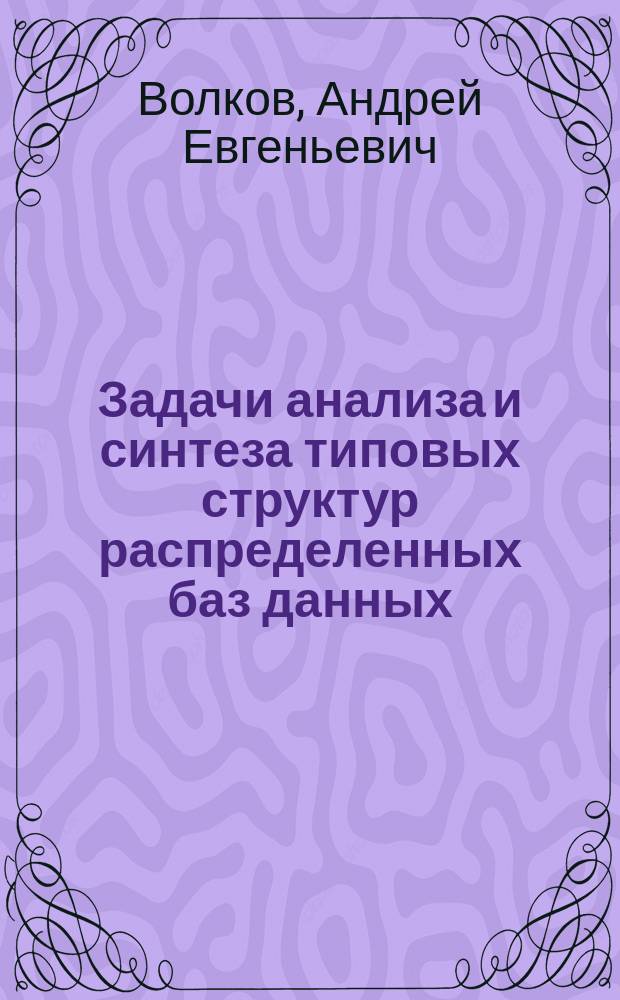 Волков, Андрей Евгеньевич

Задачи анализа и синтеза типовых структур распределенных баз данных